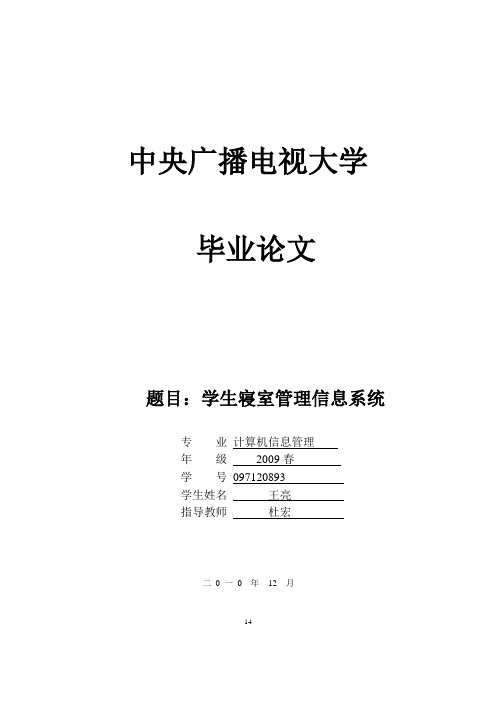 中央广播电视大学

毕业论文

题目：学生寝室管理信息系统

专　业 计算机信息管理
年　级 2009 春
学　号 097120893
学生姓名 王亮
指导教师 杜宏

二 0 一 0 年 12 月

14